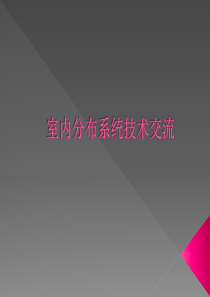 室内分布系统技术交流